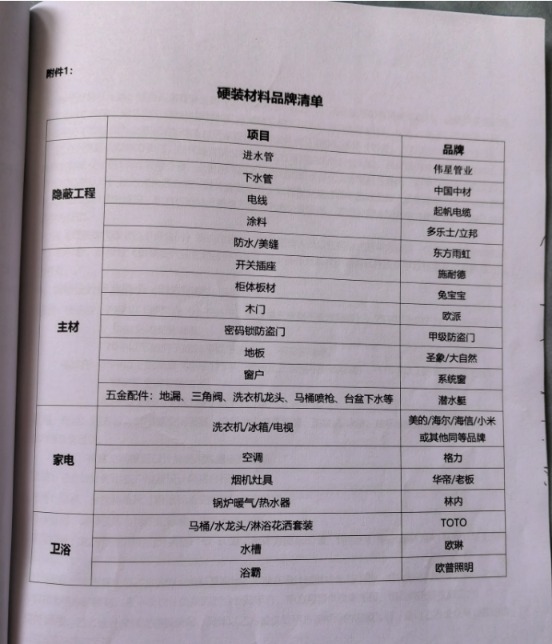 附件1：

硬装材料品牌清单

|  | 项目 | 品牌 |
|---|---|---|
| 隐蔽工程 | 进水管 | 伟星管业 |
|  | 下水管 | 中国中材 |
|  | 电线 | 起帆电缆 |
|  | 涂料 | 多乐士/立邦 |
|  | 防水/美缝 | 东方雨虹 |
| 主材 | 开关插座 | 施耐德 |
|  | 柜体板材 | 兔宝宝 |
|  | 木门 | 欧派 |
|  | 密码锁防盗门 | 甲级防盗门 |
|  | 地板 | 圣象/大自然 |
|  | 窗户 | 系统窗 |
|  | 五金配件：地漏、三角阀、洗衣机龙头、马桶喷枪、台盆下水等 | 潜水艇 |
| 家电 | 洗衣机/冰箱/电视 | 美的/海尔/海信/小米或其他同等品牌 |
|  | 空调 | 格力 |
|  | 烟机灶具 | 华帝/老板 |
|  | 锅炉暖气/热水器 | 林内 |
| 卫浴 | 马桶/水龙头/淋浴花洒套装 | TOTO |
|  | 水槽 | 欧琳 |
|  | 浴霸 | 欧普照明 |